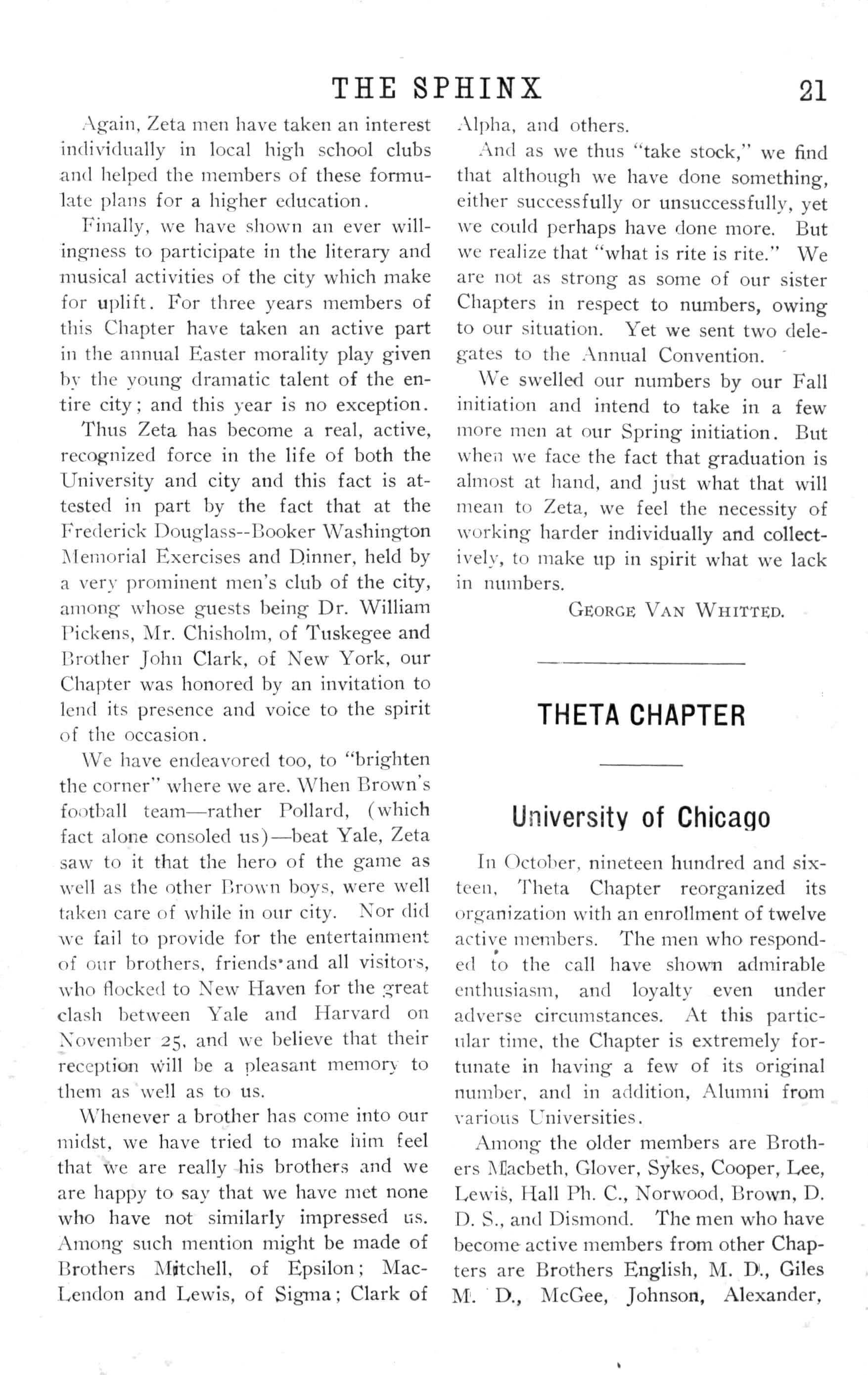 THE SPHINX 21

Again, Zeta men have taken an interest individually in local high school clubs and helped the members of these formulate plans for a higher education.

Finally, we have shown an ever willingness to participate in the literary and musical activities of the city which make for uplift. For three years members of this Chapter have taken an active part in the annual Easter morality play given by the young dramatic talent of the entire city; and this year is no exception.

Thus Zeta has become a real, active, recognized force in the life of both the University and city and this fact is attested in part by the fact that at the Frederick Douglass--Booker Washington Memorial Exercises and Dinner, held by a very prominent men's club of the city, among whose guests being Dr. William Pickens, Mr. Chisholm, of Tuskegee and Brother John Clark, of New York, our Chapter was honored by an invitation to lend its presence and voice to the spirit of the occasion.

We have endeavored too, to "brighten the corner" where we are. When Brown's football team—rather Pollard, (which fact alone consoled us)—beat Yale, Zeta saw to it that the hero of the game as well as the other Brown boys, were well taken care of while in our city. Nor did we fail to provide for the entertainment of our brothers, friends and all visitors, who flocked to New Haven for the great clash between Yale and Harvard on November 25, and we believe that their reception will be a pleasant memory to them as well as to us.

Whenever a brother has come into our midst, we have tried to make him feel that we are really his brothers and we are happy to say that we have met none who have not similarly impressed us. Among such mention might be made of Brothers Mitchell, of Epsilon; MacLendon and Lewis, of Sigma; Clark of Alpha, and others.

And as we thus "take stock," we find that although we have done something, either successfully or unsuccessfully, yet we could perhaps have done more. But we realize that "what is rite is rite." We are not as strong as some of our sister Chapters in respect to numbers, owing to our situation. Yet we sent two delegates to the Annual Convention.

We swelled our numbers by our Fall initiation and intend to take in a few more men at our Spring initiation. But when we face the fact that graduation is almost at hand, and just what that will mean to Zeta, we feel the necessity of working harder individually and collectively, to make up in spirit what we lack in numbers.

GEORGE VAN WHITTED.

THETA CHAPTER

University of Chicago

In October, nineteen hundred and sixteen, Theta Chapter reorganized its organization with an enrollment of twelve active members. The men who responded to the call have shown admirable enthusiasm, and loyalty even under adverse circumstances. At this particular time, the Chapter is extremely fortunate in having a few of its original number, and in addition, Alumni from various Universities.

Among the older members are Brothers Macbeth, Glover, Sykes, Cooper, Lee, Lewis, Hall Ph. C., Norwood, Brown, D. D. S., and Dismond. The men who have become active members from other Chapters are Brothers English, M. D., Giles M. D., McGee, Johnson, Alexander,